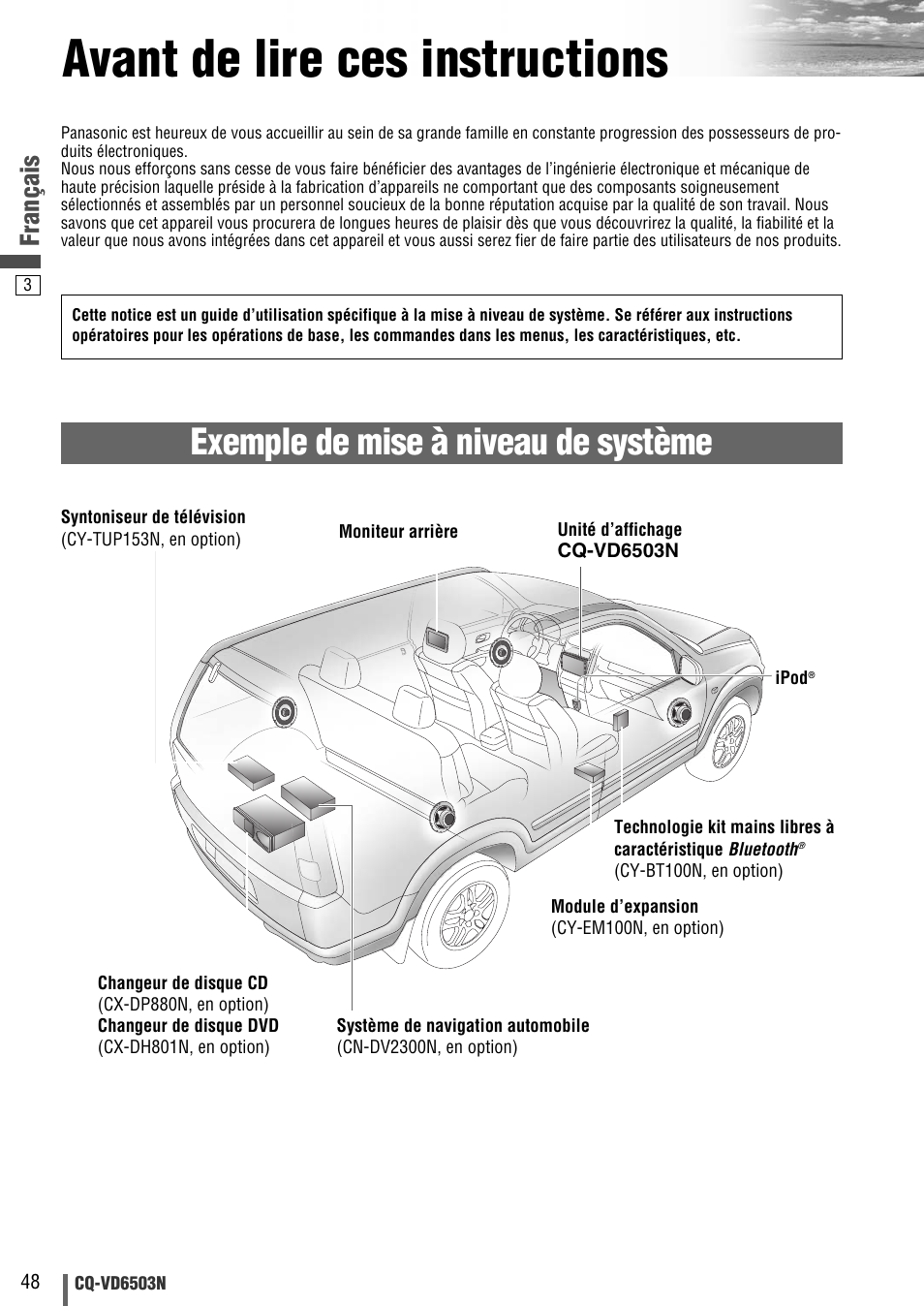 Avant de lire ces instructions

Français

3

Panasonic est heureux de vous accueillir au sein de sa grande famille en constante progression des possesseurs de produits électroniques.
Nous nous efforçons sans cesse de vous faire bénéficier des avantages de l'ingénierie électronique et mécanique de haute précision laquelle préside à la fabrication d'appareils ne comportant que des composants soigneusement sélectionnés et assemblés par un personnel soucieux de la bonne réputation acquise par la qualité de son travail. Nous savons que cet appareil vous procurera de longues heures de plaisir dès que vous découvrirez la qualité, la fiabilité et la valeur que nous avons intégrées dans cet appareil et vous aussi serez fier de faire partie des utilisateurs de nos produits.

Cette notice est un guide d'utilisation spécifique à la mise à niveau de système. Se référer aux instructions opératoires pour les opérations de base, les commandes dans les menus, les caractéristiques, etc.

Exemple de mise à niveau de système

Syntoniseur de télévision
(CY-TUP153N, en option)

Moniteur arrière

Unité d'affichage
CQ-VD6503N

iPod®

Technologie kit mains libres à caractéristique Bluetooth®
(CY-BT100N, en option)

Module d'expansion
(CY-EM100N, en option)

Changeur de disque CD
(CX-DP880N, en option)
Changeur de disque DVD
(CX-DH801N, en option)

Système de navigation automobile
(CN-DV2300N, en option)

48

CQ-VD6503N